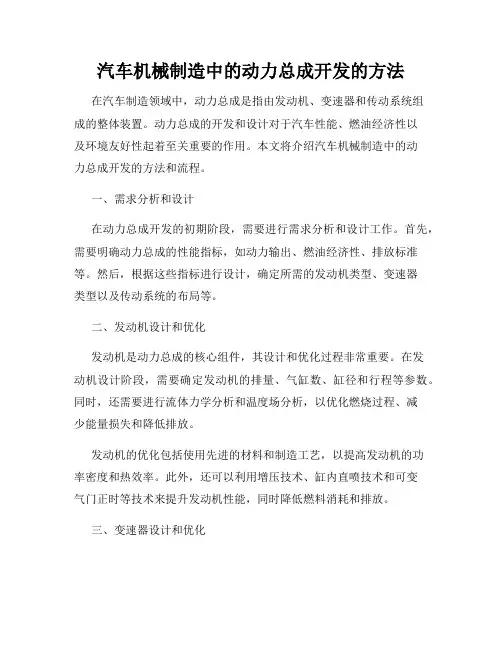 汽车机械制造中的动力总成开发的方法

在汽车制造领域中，动力总成是指由发动机、变速器和传动系统组成的整体装置。动力总成的开发和设计对于汽车性能、燃油经济性以及环境友好性起着至关重要的作用。本文将介绍汽车机械制造中的动力总成开发的方法和流程。

一、需求分析和设计

在动力总成开发的初期阶段，需要进行需求分析和设计工作。首先，需要明确动力总成的性能指标，如动力输出、燃油经济性、排放标准等。然后，根据这些指标进行设计，确定所需的发动机类型、变速器类型以及传动系统的布局等。

二、发动机设计和优化

发动机是动力总成的核心组件，其设计和优化过程非常重要。在发动机设计阶段，需要确定发动机的排量、气缸数、缸径和行程等参数。同时，还需要进行流体力学分析和温度场分析，以优化燃烧过程、减少能量损失和降低排放。

发动机的优化包括使用先进的材料和制造工艺，以提高发动机的功率密度和热效率。此外，还可以利用增压技术、缸内直喷技术和可变气门正时等技术来提升发动机性能，同时降低燃料消耗和排放。

三、变速器设计和优化